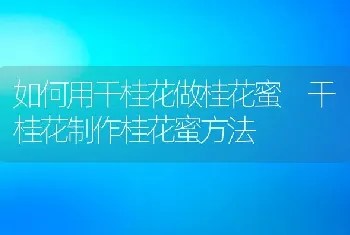 如何用干桂花做桂花蜜 干桂花制作桂花蜜方法